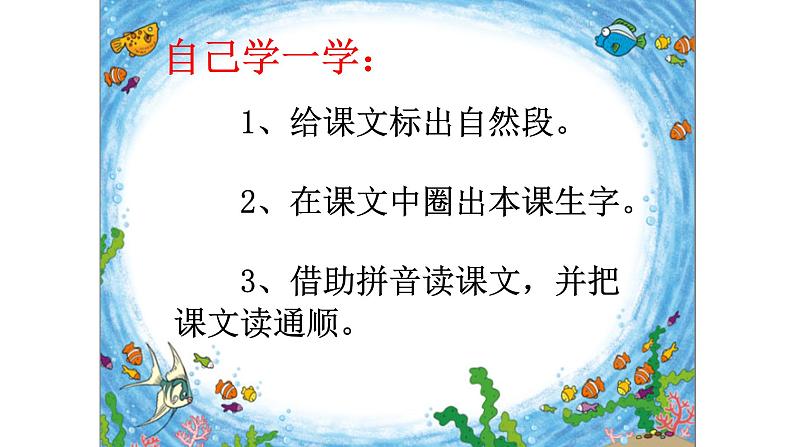 自己学一学：

1、给课文标出自然段。

2、在课文中圈出本课生字。

3、借助拼音读课文，并把课文读通顺。